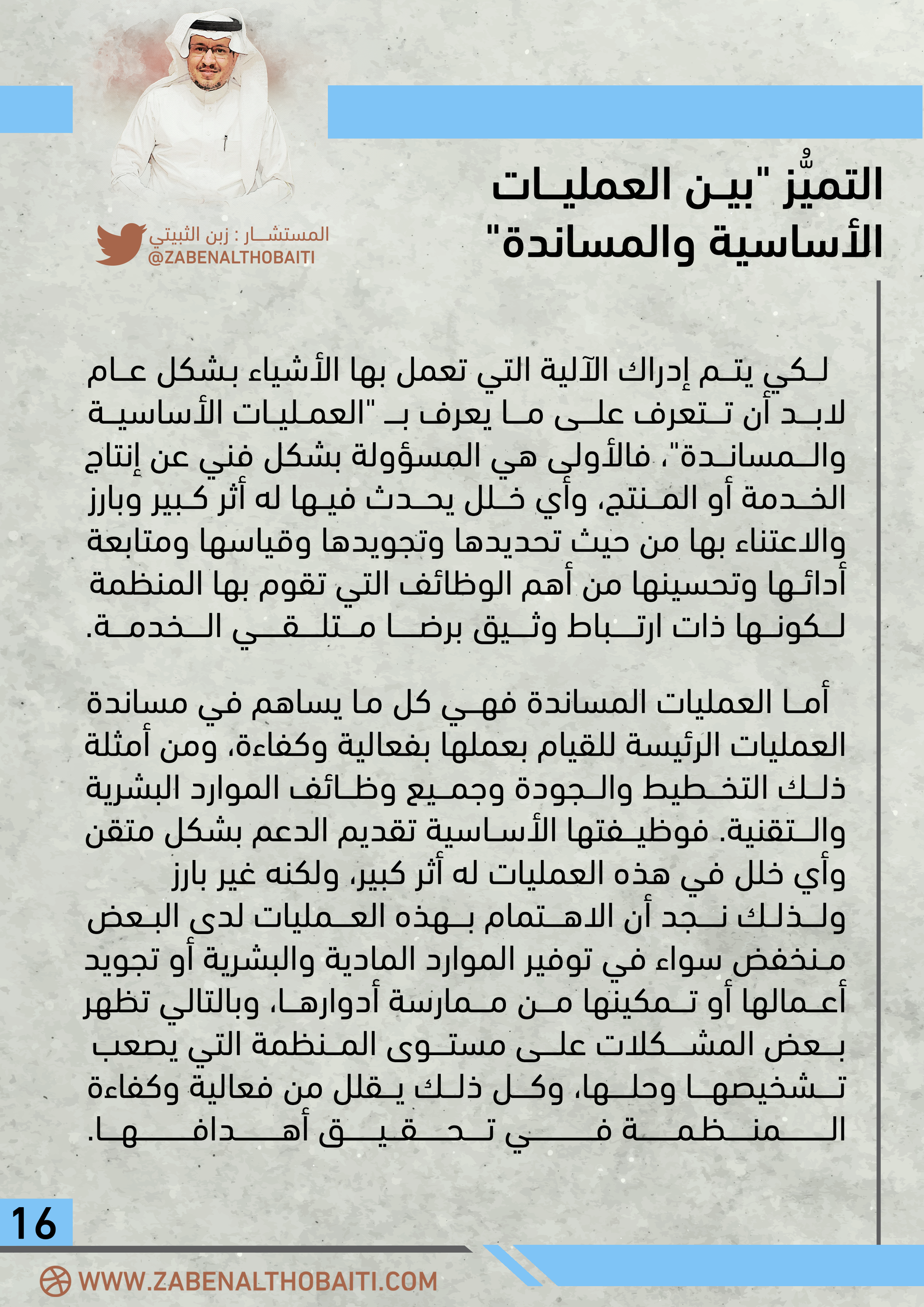 التميُّز "بين العمليات الأساسية والمساندة"

المستشار : زبن الثبيتي
@ZABENALTHOBAITI

لكي يتم إدراك الآلية التي تعمل بها الأشياء بشكل عام لابد أن تتعرف على ما يعرف بـ "العمليات الأساسية والمساندة"، فالأولى هي المسؤولة بشكل فني عن إنتاج الخدمة أو المنتج، وأي خلل يحدث فيها له أثر كبير وبارز والاعتناء بها من حيث تحديدها وتجويدها وقياسها ومتابعة أدائها وتحسينها من أهم الوظائف التي تقوم بها المنظمة لكونها ذات ارتباط وثيق برضا متلقي الخدمة.

أما العمليات المساندة فهي كل ما يساهم في مساندة العمليات الرئيسة للقيام بعملها بفعالية وكفاءة، ومن أمثلة ذلك التخطيط والجودة وجميع وظائف الموارد البشرية والتقنية. فوظيفتها الأساسية تقديم الدعم بشكل متقن وأي خلل في هذه العمليات له أثر كبير، ولكنه غير بارز ولذلك نجد أن الاهتمام بهذه العمليات لدى البعض منخفض سواء في توفير الموارد المادية والبشرية أو تجويد أعمالها أو تمكينها من ممارسة أدوارها، وبالتالي تظهر بعض المشكلات على مستوى المنظمة التي يصعب تشخيصها وحلها، وكل ذلك يقلل من فعالية وكفاءة المنظمة في تحقيق أهدافها.

16

WWW.ZABENALTHOBAITI.COM